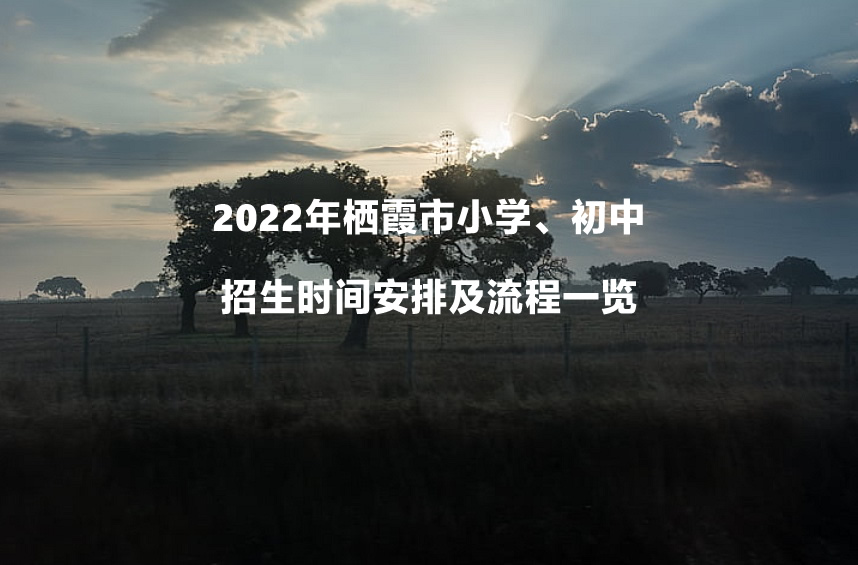 2022年栖霞市小学、初中

招生时间安排及流程一览